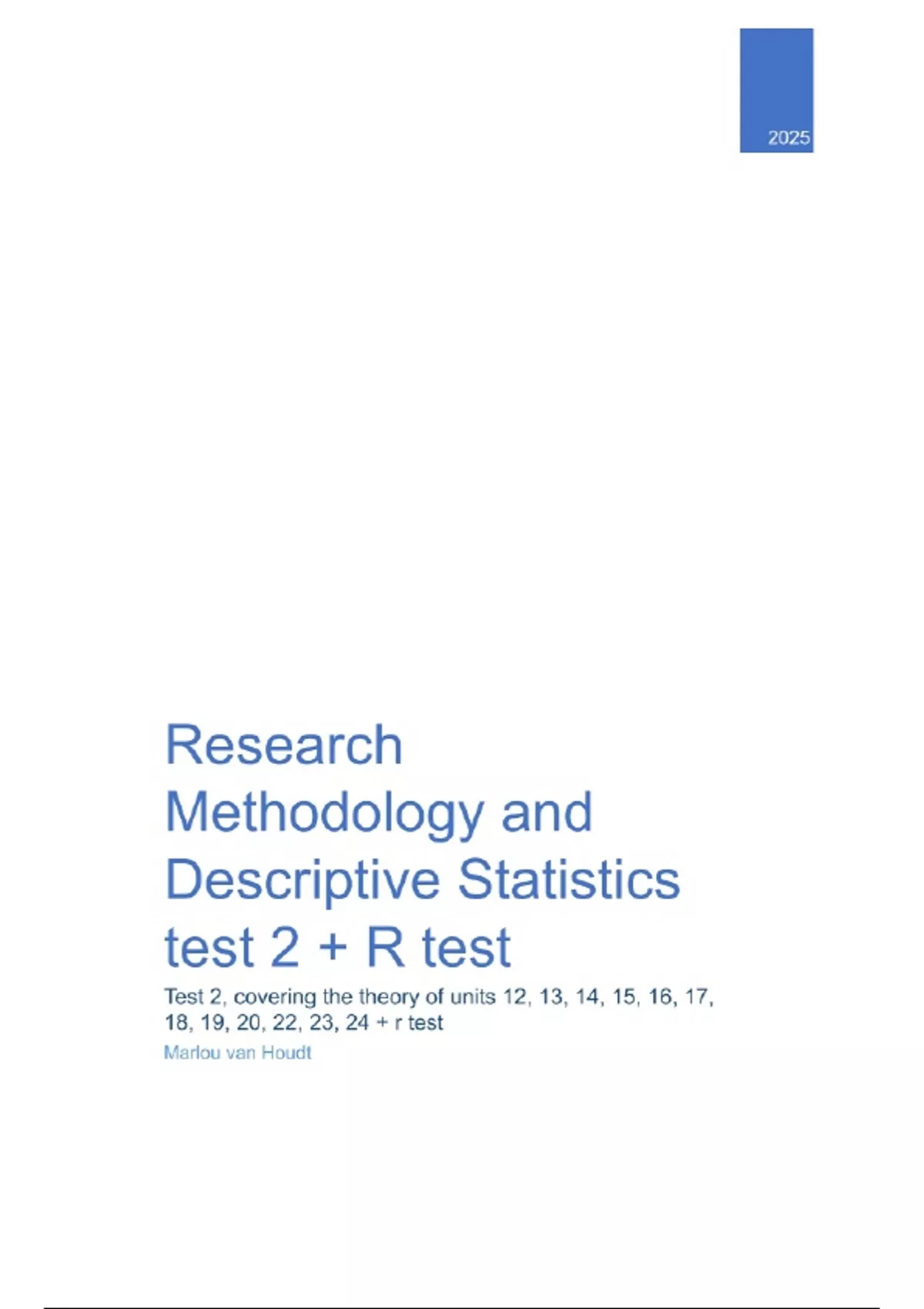 2025

Research Methodology and Descriptive Statistics test 2 + R test

Test 2, covering the theory of units 12, 13, 14, 15, 16, 17, 18, 19, 20, 22, 23, 24 + r test

Marlou van Houdt